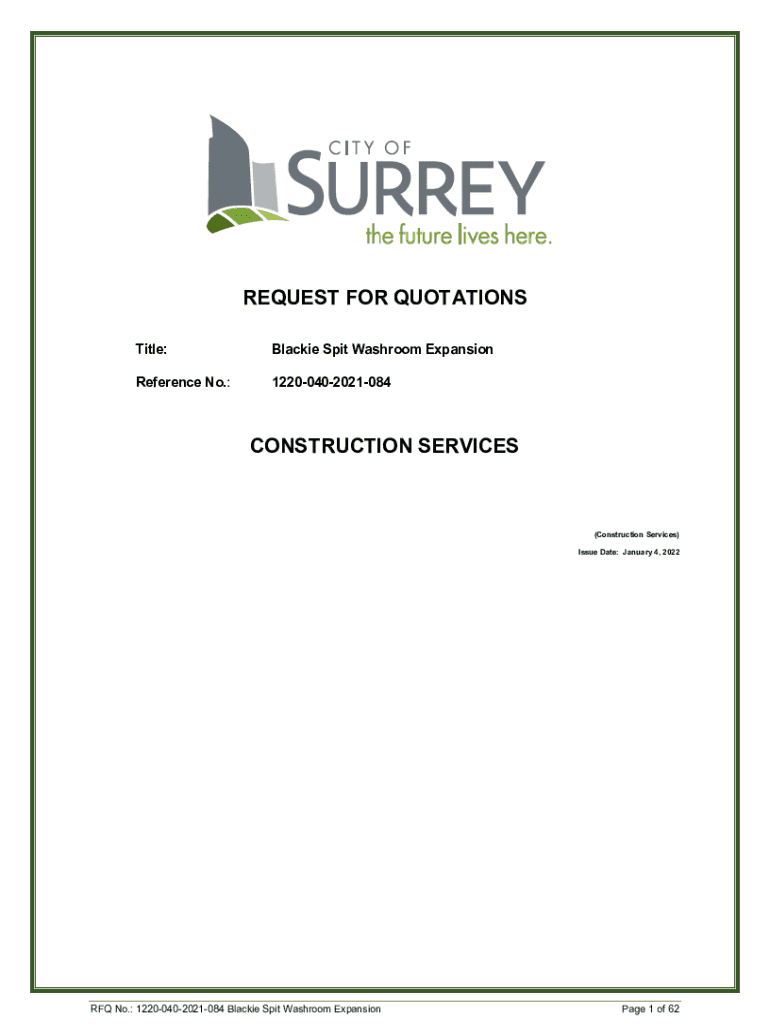 CITY OF
SURREY
the future lives here.

REQUEST FOR QUOTATIONS

Title: Blackie Spit Washroom Expansion

Reference No.: 1220-040-2021-084

CONSTRUCTION SERVICES

(Construction Services)
Issue Date: January 4, 2022

RFQ No.: 1220-040-2021-084 Blackie Spit Washroom Expansion

Page 1 of 62